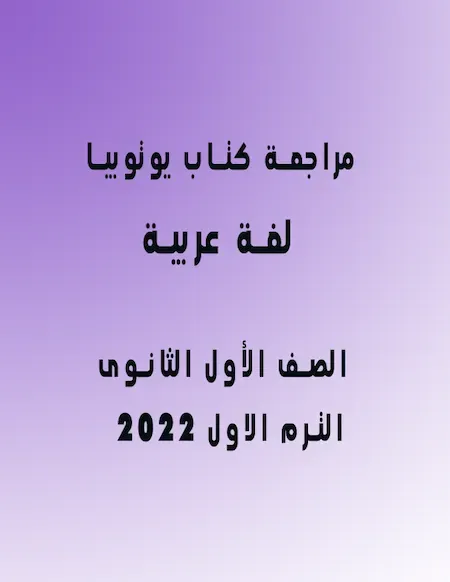 مراجعة كتاب يوتوبيا

لغة عربية

الصف الأول الثانوى

الترم الاول 2022